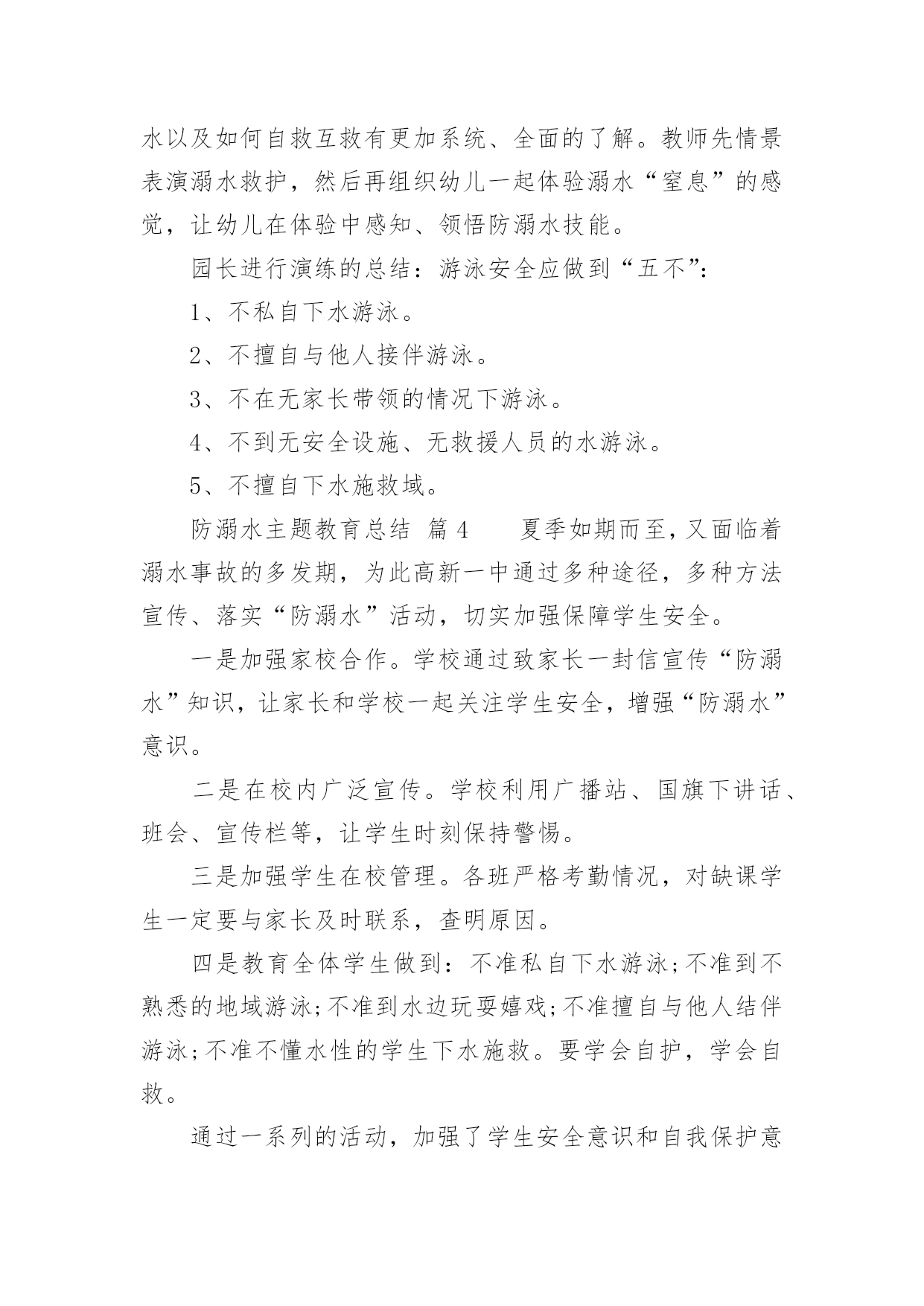 水以及如何自救互救有更加系统、全面的了解。教师先情景表演溺水救护，然后再组织幼儿一起体验溺水“窒息”的感觉，让幼儿在体验中感知、领悟防溺水技能。

园长进行演练的总结：游泳安全应做到“五不”：

1、不私自下水游泳。

2、不擅自与他人接伴游泳。

3、不在无家长带领的情况下游泳。

4、不到无安全设施、无救援人员的水游泳。

5、不擅自下水施救域。

防溺水主题教育总结 篇4　　夏季如期而至，又面临着溺水事故的多发期，为此高新一中通过多种途径，多种方法宣传、落实“防溺水”活动，切实加强保障学生安全。

一是加强家校合作。学校通过致家长一封信宣传“防溺水”知识，让家长和学校一起关注学生安全，增强“防溺水”意识。

二是在校内广泛宣传。学校利用广播站、国旗下讲话、班会、宣传栏等，让学生时刻保持警惕。

三是加强学生在校管理。各班严格考勤情况，对缺课学生一定要与家长及时联系，查明原因。

四是教育全体学生做到：不准私自下水游泳;不准到不熟悉的地域游泳;不准到水边玩耍嬉戏;不准擅自与他人结伴游泳;不准不懂水性的学生下水施救。要学会自护，学会自救。

通过一系列的活动，加强了学生安全意识和自我保护意